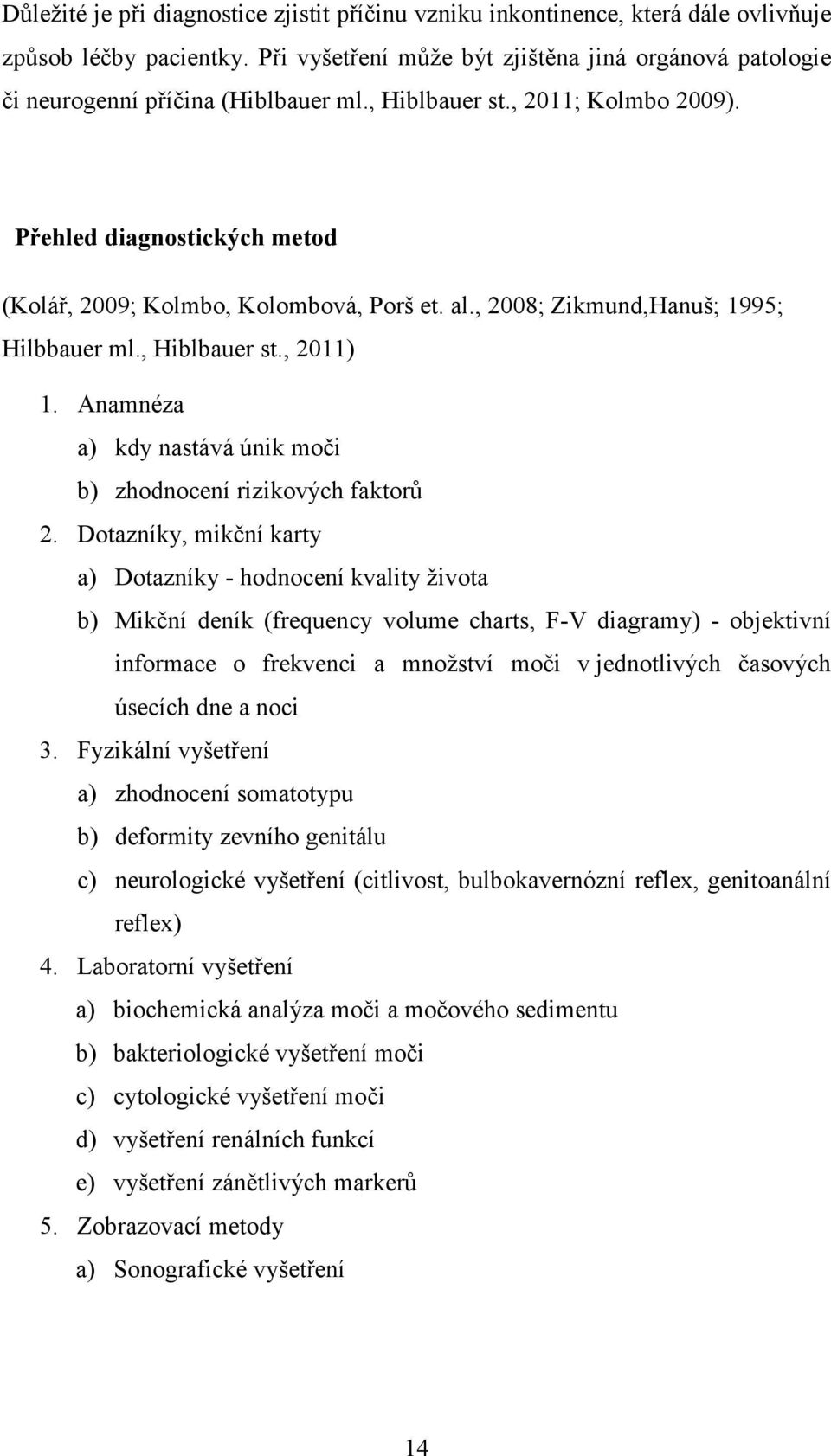 Důležité je při diagnostice zjistit příčinu vzniku inkontinence, která dále ovlivňuje způsob léčby pacientky. Při vyšetření může být zjištěna jiná orgánová patologie či neurogenní příčina (Hiblbauer ml., Hiblbauer st., 2011; Kolmbo 2009).

Přehled diagnostických metod

(Kolář, 2009; Kolmbo, Kolombová, Porš et. al., 2008; Zikmund,Hanuš; 1995; Hilbbauer ml., Hiblbauer st., 2011)

1. Anamnéza
a) kdy nastává únik moči
b) zhodnocení rizikových faktorů
2. Dotazníky, mikční karty
a) Dotazníky - hodnocení kvality života
b) Mikční deník (frequency volume charts, F-V diagramy) - objektivní informace o frekvenci a množství moči v jednotlivých časových úsecích dne a noci
3. Fyzikální vyšetření
a) zhodnocení somatotypu
b) deformity zevního genitálu
c) neurologické vyšetření (citlivost, bulbokavernózní reflex, genitoanální reflex)
4. Laboratorní vyšetření
a) biochemická analýza moči a močového sedimentu
b) bakteriologické vyšetření moči
c) cytologické vyšetření moči
d) vyšetření renálních funkcí
e) vyšetření zánětlivých markerů
5. Zobrazovací metody
a) Sonografické vyšetření

14